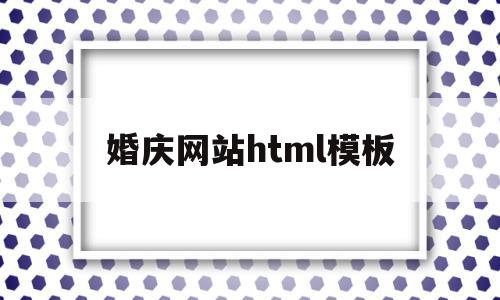 婚庆网站html模板